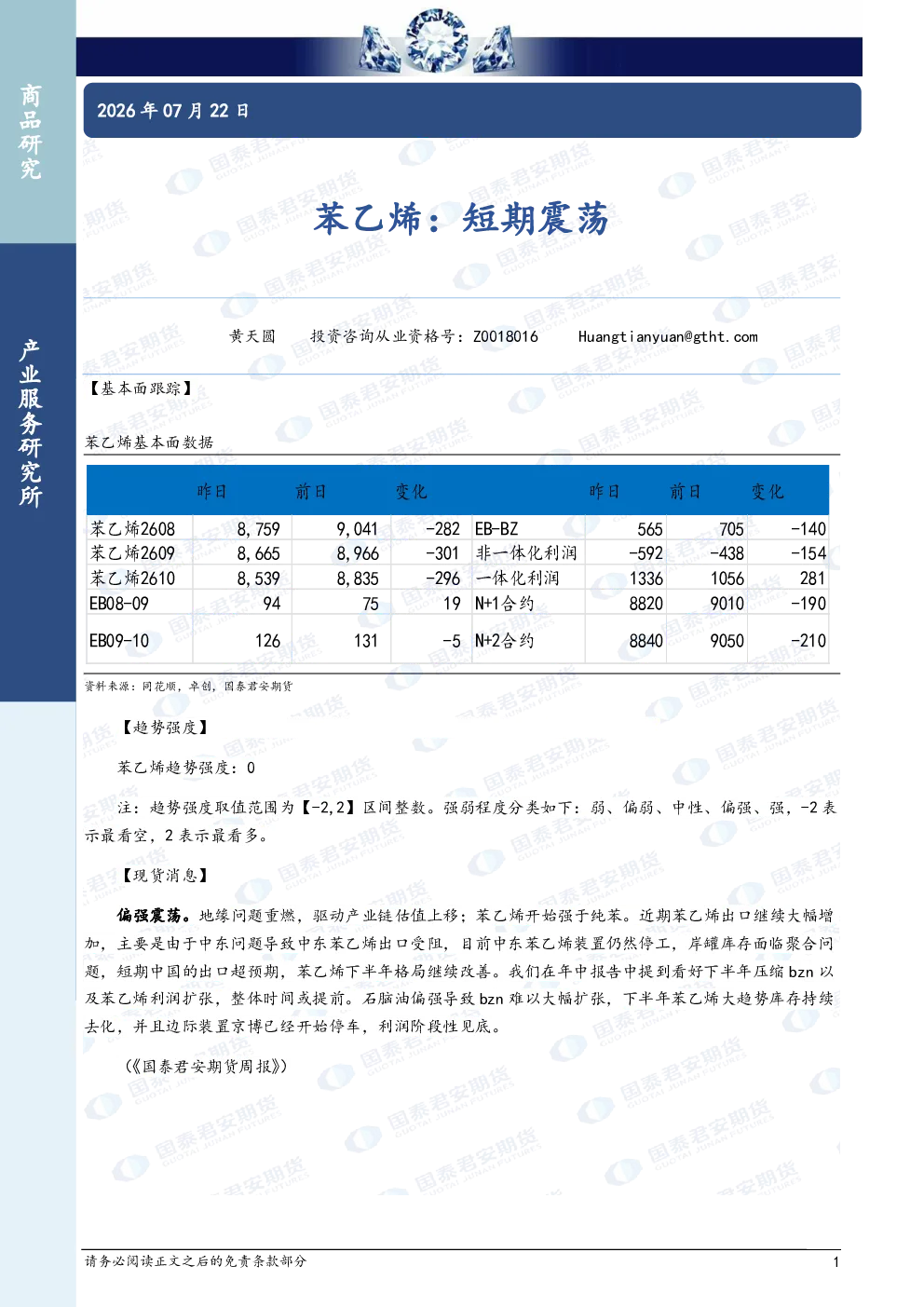 商品研究

产业服务研究所

2026年07月22日

苯乙烯：短期震荡

黄天圆 投资咨询从业资格号：Z0018016 Huangtianyuan@gtht.com

【基本面跟踪】

苯乙烯基本面数据

|  | 昨日 | 前日 | 变化 |  | 昨日 | 前日 | 变化 |
|---|---|---|---|---|---|---|---|
| 苯乙烯2608 | 8,759 | 9,041 | -282 | EB-BZ | 565 | 705 | -140 |
| 苯乙烯2609 | 8,665 | 8,966 | -301 | 非一体化利润 | -592 | -438 | -154 |
| 苯乙烯2610 | 8,539 | 8,835 | -296 | 一体化利润 | 1336 | 1056 | 281 |
| EB08-09 | 94 | 75 | 19 | N+1合约 | 8820 | 9010 | -190 |
| EB09-10 | 126 | 131 | -5 | N+2合约 | 8840 | 9050 | -210 |

资料来源：同花顺，卓创，国泰君安期货

【趋势强度】

苯乙烯趋势强度：0

注：趋势强度取值范围为【-2,2】区间整数。强弱程度分类如下：弱、偏弱、中性、偏强、强，-2表示最看空，2表示最看多。

【现货消息】

偏强震荡。地缘问题重燃，驱动产业链估值上移；苯乙烯开始强于纯苯。近期苯乙烯出口继续大幅增加，主要是由于中东问题导致中东苯乙烯出口受阻，目前中东苯乙烯装置仍然停工，岸罐库存面临聚合问题，短期中国的出口超预期，苯乙烯下半年格局继续改善。我们在年中报告中提到看好下半年压缩bzn以及苯乙烯利润扩张，整体时间或提前。石脑油偏强导致bzn难以大幅扩张，下半年苯乙烯大趋势库存持续去化，并且边际装置京博已经开始停车，利润阶段性见底。

（《国泰君安期货周报》）

请务必阅读正文之后的免责条款部分 1

国泰君安期货 GUOTAI JUNAN FUTURES